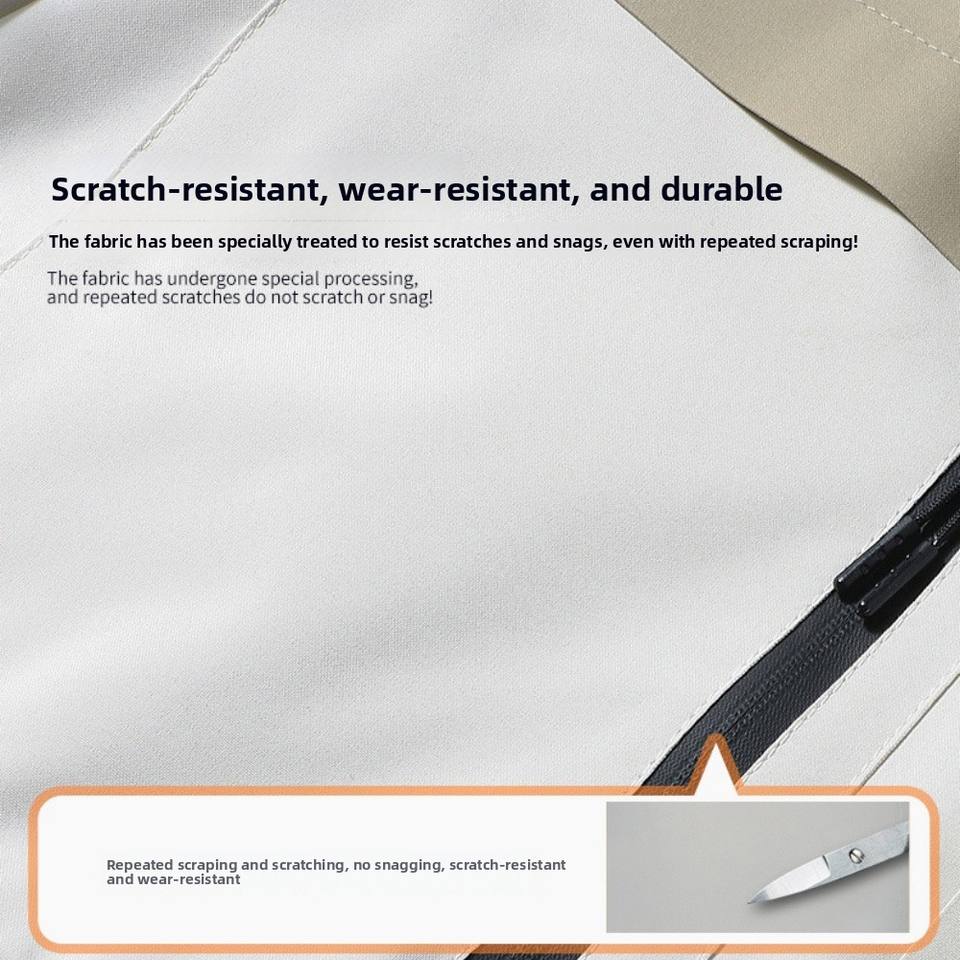 Scratch-resistant, wear-resistant, and durable

The fabric has been specially treated to resist scratches and snags, even with repeated scraping!

The fabric has undergone special processing, and repeated scratches do not scratch or snag!

Repeated scraping and scratching, no snagging, scratch-resistant and wear-resistant